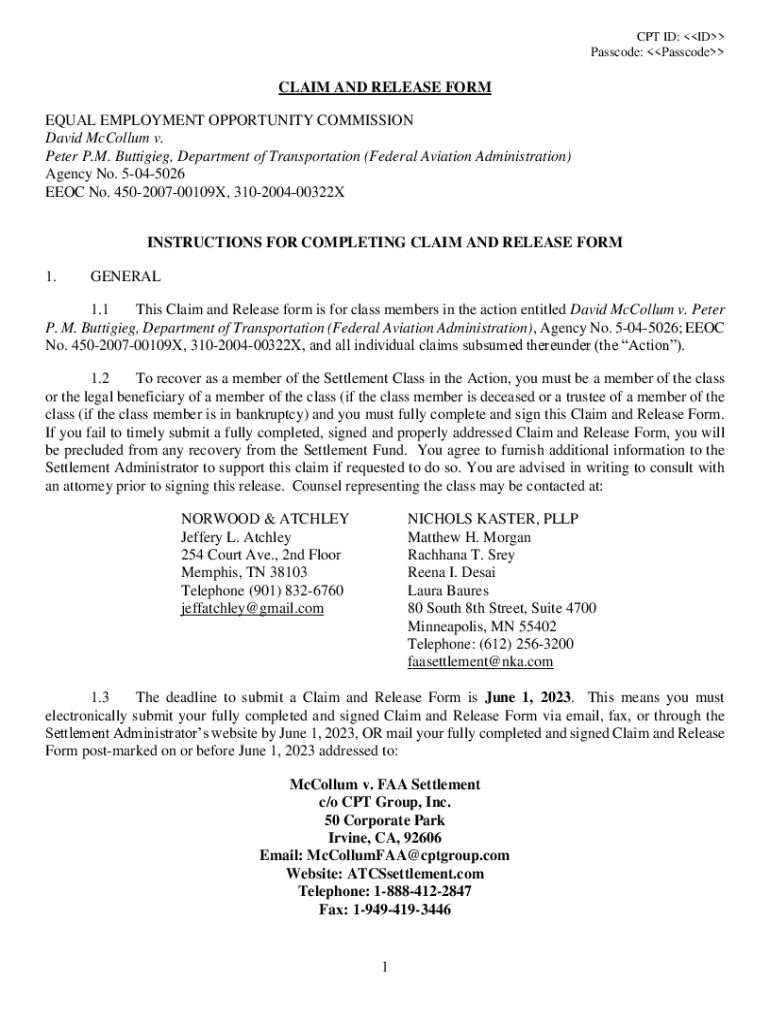 CPT ID: <<ID>>
Passcode: <<Passcode>>

CLAIM AND RELEASE FORM

EQUAL EMPLOYMENT OPPORTUNITY COMMISSION
David McCollum v.
Peter P.M. Buttigieg, Department of Transportation (Federal Aviation Administration)
Agency No. 5-04-5026
EEOC No. 450-2007-00109X, 310-2004-00322X

INSTRUCTIONS FOR COMPLETING CLAIM AND RELEASE FORM

1. GENERAL

1.1 This Claim and Release form is for class members in the action entitled David McCollum v. Peter P. M. Buttigieg, Department of Transportation (Federal Aviation Administration), Agency No. 5-04-5026; EEOC No. 450-2007-00109X, 310-2004-00322X, and all individual claims subsumed thereunder (the "Action").

1.2 To recover as a member of the Settlement Class in the Action, you must be a member of the class or the legal beneficiary of a member of the class (if the class member is deceased or a trustee of a member of the class (if the class member is in bankruptcy) and you must fully complete and sign this Claim and Release Form. If you fail to timely submit a fully completed, signed and properly addressed Claim and Release Form, you will be precluded from any recovery from the Settlement Fund. You agree to furnish additional information to the Settlement Administrator to support this claim if requested to do so. You are advised in writing to consult with an attorney prior to signing this release. Counsel representing the class may be contacted at:

NORWOOD & ATCHLEY
Jeffery L. Atchley
254 Court Ave., 2nd Floor
Memphis, TN 38103
Telephone (901) 832-6760
jeffatchley@gmail.com

NICHOLS KASTER, PLLP
Matthew H. Morgan
Rachhana T. Srey
Reena I. Desai
Laura Baures
80 South 8th Street, Suite 4700
Minneapolis, MN 55402
Telephone: (612) 256-3200
faasettlement@nka.com

1.3 The deadline to submit a Claim and Release Form is June 1, 2023. This means you must electronically submit your fully completed and signed Claim and Release Form via email, fax, or through the Settlement Administrator's website by June 1, 2023, OR mail your fully completed and signed Claim and Release Form post-marked on or before June 1, 2023 addressed to:

McCollum v. FAA Settlement
c/o CPT Group, Inc.
50 Corporate Park
Irvine, CA, 92606
Email: McCollumFAA@cptgroup.com
Website: ATCSsettlement.com
Telephone: 1-888-412-2847
Fax: 1-949-419-3446

1